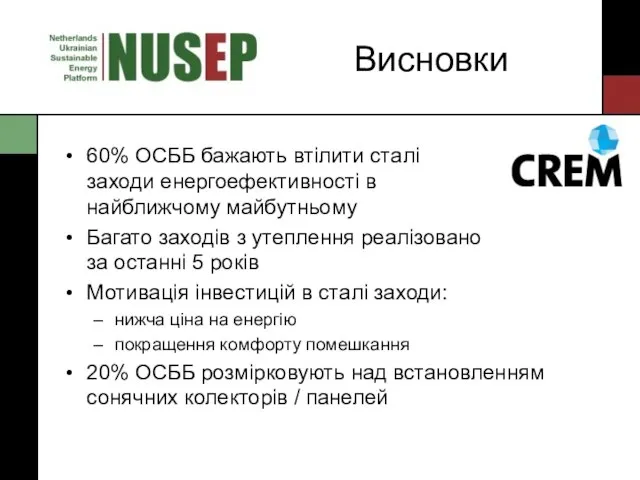 Netherlands
Ukrainian
Sustainable
Energy
Platform

NUSEP

Висновки

CREM

• 60% ОСББ бажають втілити сталі заходи енергоефективності в найближчому майбутньому
• Багато заходів з утеплення реалізовано за останні 5 років
• Мотивація інвестицій в сталі заходи:
– нижча ціна на енергію
– покращення комфорту помешкання
• 20% ОСББ розмірковують над встановленням сонячних колекторів / панелей